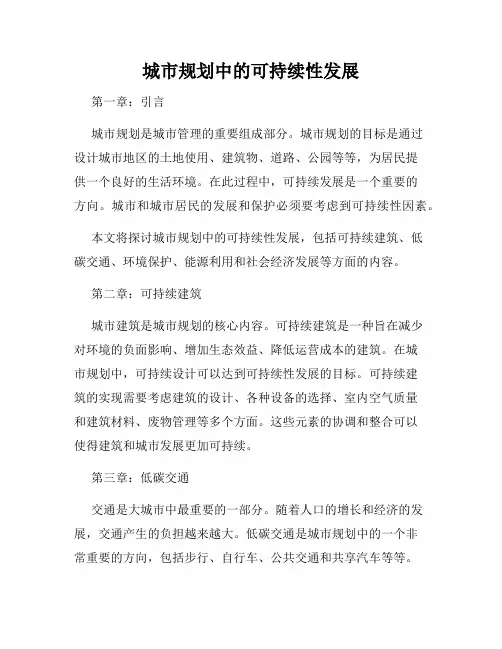 城市规划中的可持续性发展

第一章：引言

城市规划是城市管理的重要组成部分。城市规划的目标是通过设计城市地区的土地使用、建筑物、道路、公园等等，为居民提供一个良好的生活环境。在此过程中，可持续发展是一个重要的方向。城市和城市居民的发展和保护必须要考虑到可持续性因素。

本文将探讨城市规划中的可持续性发展，包括可持续建筑、低碳交通、环境保护、能源利用和社会经济发展等方面的内容。

第二章：可持续建筑

城市建筑是城市规划的核心内容。可持续建筑是一种旨在减少对环境的负面影响、增加生态效益、降低运营成本的建筑。在城市规划中，可持续设计可以达到可持续性发展的目标。可持续建筑的实现需要考虑建筑的设计、各种设备的选择、室内空气质量和建筑材料、废物管理等多个方面。这些元素的协调和整合可以使得建筑和城市发展更加可持续。

第三章：低碳交通

交通是大城市中最重要的一部分。随着人口的增长和经济的发展，交通产生的负担越来越大。低碳交通是城市规划中的一个非常重要的方向，包括步行、自行车、公共交通和共享汽车等等。